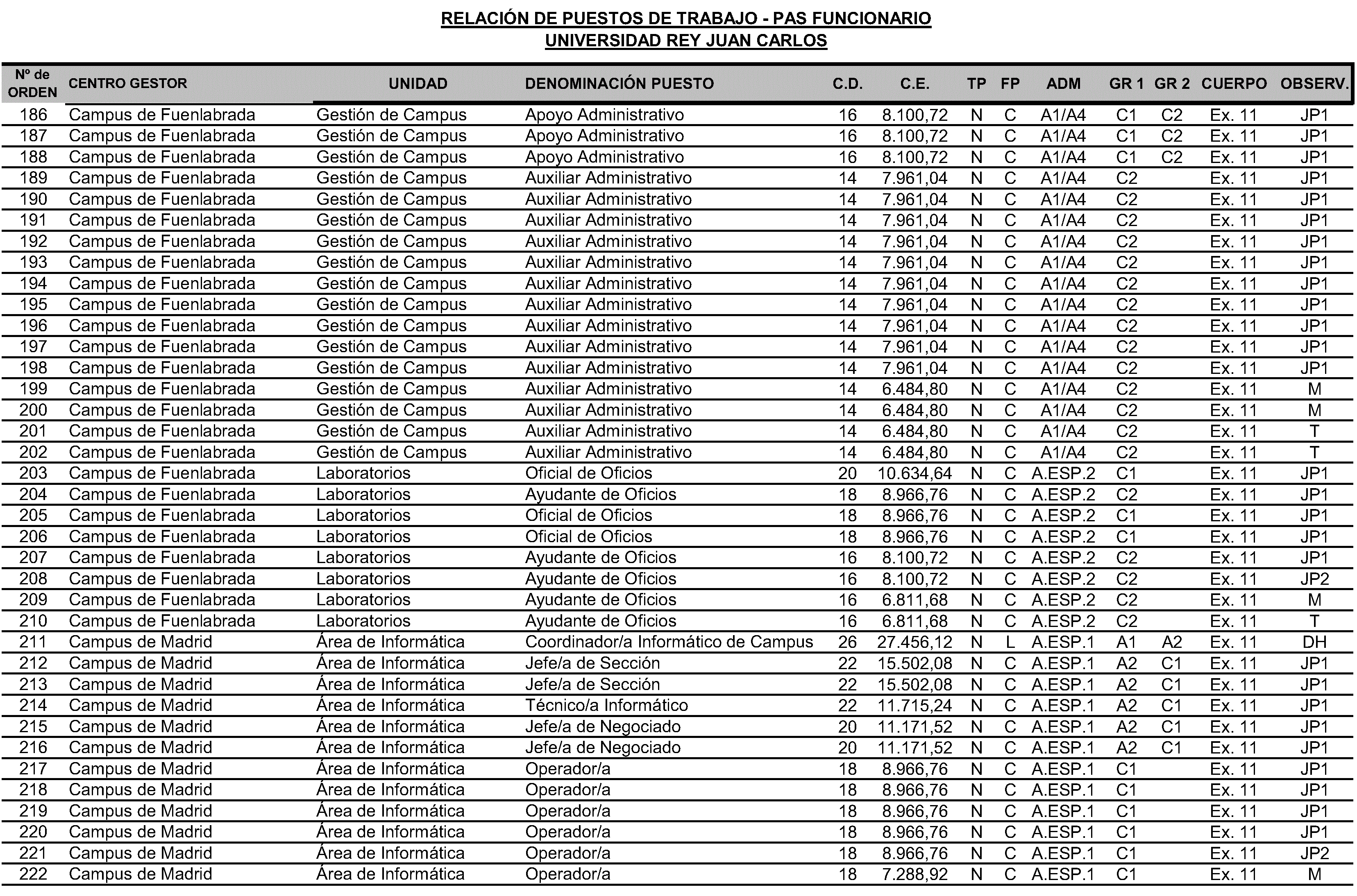 RELACIÓN DE PUESTOS DE TRABAJO - PAS FUNCIONARIO
UNIVERSIDAD REY JUAN CARLOS

| Nº de ORDEN | CENTRO GESTOR | UNIDAD | DENOMINACIÓN PUESTO | C.D. | C.E. | TP | FP | ADM | GR 1 | GR 2 | CUERPO | OBSERV. |
|---|---|---|---|---|---|---|---|---|---|---|---|---|
| 186 | Campus de Fuenlabrada | Gestión de Campus | Apoyo Administrativo | 16 | 8.100,72 | N | C | A1/A4 | C1 | C2 | Ex. 11 | JP1 |
| 187 | Campus de Fuenlabrada | Gestión de Campus | Apoyo Administrativo | 16 | 8.100,72 | N | C | A1/A4 | C1 | C2 | Ex. 11 | JP1 |
| 188 | Campus de Fuenlabrada | Gestión de Campus | Apoyo Administrativo | 16 | 8.100,72 | N | C | A1/A4 | C1 | C2 | Ex. 11 | JP1 |
| 189 | Campus de Fuenlabrada | Gestión de Campus | Auxiliar Administrativo | 14 | 7.961,04 | N | C | A1/A4 | C2 |  | Ex. 11 | JP1 |
| 190 | Campus de Fuenlabrada | Gestión de Campus | Auxiliar Administrativo | 14 | 7.961,04 | N | C | A1/A4 | C2 |  | Ex. 11 | JP1 |
| 191 | Campus de Fuenlabrada | Gestión de Campus | Auxiliar Administrativo | 14 | 7.961,04 | N | C | A1/A4 | C2 |  | Ex. 11 | JP1 |
| 192 | Campus de Fuenlabrada | Gestión de Campus | Auxiliar Administrativo | 14 | 7.961,04 | N | C | A1/A4 | C2 |  | Ex. 11 | JP1 |
| 193 | Campus de Fuenlabrada | Gestión de Campus | Auxiliar Administrativo | 14 | 7.961,04 | N | C | A1/A4 | C2 |  | Ex. 11 | JP1 |
| 194 | Campus de Fuenlabrada | Gestión de Campus | Auxiliar Administrativo | 14 | 7.961,04 | N | C | A1/A4 | C2 |  | Ex. 11 | JP1 |
| 195 | Campus de Fuenlabrada | Gestión de Campus | Auxiliar Administrativo | 14 | 7.961,04 | N | C | A1/A4 | C2 |  | Ex. 11 | JP1 |
| 196 | Campus de Fuenlabrada | Gestión de Campus | Auxiliar Administrativo | 14 | 7.961,04 | N | C | A1/A4 | C2 |  | Ex. 11 | JP1 |
| 197 | Campus de Fuenlabrada | Gestión de Campus | Auxiliar Administrativo | 14 | 7.961,04 | N | C | A1/A4 | C2 |  | Ex. 11 | JP1 |
| 198 | Campus de Fuenlabrada | Gestión de Campus | Auxiliar Administrativo | 14 | 7.961,04 | N | C | A1/A4 | C2 |  | Ex. 11 | JP1 |
| 199 | Campus de Fuenlabrada | Gestión de Campus | Auxiliar Administrativo | 14 | 6.484,80 | N | C | A1/A4 | C2 |  | Ex. 11 | M |
| 200 | Campus de Fuenlabrada | Gestión de Campus | Auxiliar Administrativo | 14 | 6.484,80 | N | C | A1/A4 | C2 |  | Ex. 11 | M |
| 201 | Campus de Fuenlabrada | Gestión de Campus | Auxiliar Administrativo | 14 | 6.484,80 | N | C | A1/A4 | C2 |  | Ex. 11 | T |
| 202 | Campus de Fuenlabrada | Gestión de Campus | Auxiliar Administrativo | 14 | 6.484,80 | N | C | A1/A4 | C2 |  | Ex. 11 | T |
| 203 | Campus de Fuenlabrada | Laboratorios | Oficial de Oficios | 20 | 10.634,64 | N | C | A.ESP.2 | C1 |  | Ex. 11 | JP1 |
| 204 | Campus de Fuenlabrada | Laboratorios | Ayudante de Oficios | 18 | 8.966,76 | N | C | A.ESP.2 | C2 |  | Ex. 11 | JP1 |
| 205 | Campus de Fuenlabrada | Laboratorios | Oficial de Oficios | 18 | 8.966,76 | N | C | A.ESP.2 | C1 |  | Ex. 11 | JP1 |
| 206 | Campus de Fuenlabrada | Laboratorios | Oficial de Oficios | 18 | 8.966,76 | N | C | A.ESP.2 | C1 |  | Ex. 11 | JP1 |
| 207 | Campus de Fuenlabrada | Laboratorios | Ayudante de Oficios | 16 | 8.100,72 | N | C | A.ESP.2 | C2 |  | Ex. 11 | JP1 |
| 208 | Campus de Fuenlabrada | Laboratorios | Ayudante de Oficios | 16 | 8.100,72 | N | C | A.ESP.2 | C2 |  | Ex. 11 | JP2 |
| 209 | Campus de Fuenlabrada | Laboratorios | Ayudante de Oficios | 16 | 6.811,68 | N | C | A.ESP.2 | C2 |  | Ex. 11 | M |
| 210 | Campus de Fuenlabrada | Laboratorios | Ayudante de Oficios | 16 | 6.811,68 | N | C | A.ESP.2 | C2 |  | Ex. 11 | T |
| 211 | Campus de Madrid | Área de Informática | Coordinador/a Informático de Campus | 26 | 27.456,12 | N | L | A.ESP.1 | A1 | A2 | Ex. 11 | DH |
| 212 | Campus de Madrid | Área de Informática | Jefe/a de Sección | 22 | 15.502,08 | N | C | A.ESP.1 | A2 | C1 | Ex. 11 | JP1 |
| 213 | Campus de Madrid | Área de Informática | Jefe/a de Sección | 22 | 15.502,08 | N | C | A.ESP.1 | A2 | C1 | Ex. 11 | JP1 |
| 214 | Campus de Madrid | Área de Informática | Técnico/a Informático | 22 | 11.715,24 | N | C | A.ESP.1 | A2 | C1 | Ex. 11 | JP1 |
| 215 | Campus de Madrid | Área de Informática | Jefe/a de Negociado | 20 | 11.171,52 | N | C | A.ESP.1 | A2 | C1 | Ex. 11 | JP1 |
| 216 | Campus de Madrid | Área de Informática | Jefe/a de Negociado | 20 | 11.171,52 | N | C | A.ESP.1 | A2 | C1 | Ex. 11 | JP1 |
| 217 | Campus de Madrid | Área de Informática | Operador/a | 18 | 8.966,76 | N | C | A.ESP.1 | C1 |  | Ex. 11 | JP1 |
| 218 | Campus de Madrid | Área de Informática | Operador/a | 18 | 8.966,76 | N | C | A.ESP.1 | C1 |  | Ex. 11 | JP1 |
| 219 | Campus de Madrid | Área de Informática | Operador/a | 18 | 8.966,76 | N | C | A.ESP.1 | C1 |  | Ex. 11 | JP1 |
| 220 | Campus de Madrid | Área de Informática | Operador/a | 18 | 8.966,76 | N | C | A.ESP.1 | C1 |  | Ex. 11 | JP1 |
| 221 | Campus de Madrid | Área de Informática | Operador/a | 18 | 8.966,76 | N | C | A.ESP.1 | C1 |  | Ex. 11 | JP2 |
| 222 | Campus de Madrid | Área de Informática | Operador/a | 18 | 7.288,92 | N | C | A.ESP.1 | C1 |  | Ex. 11 | M |